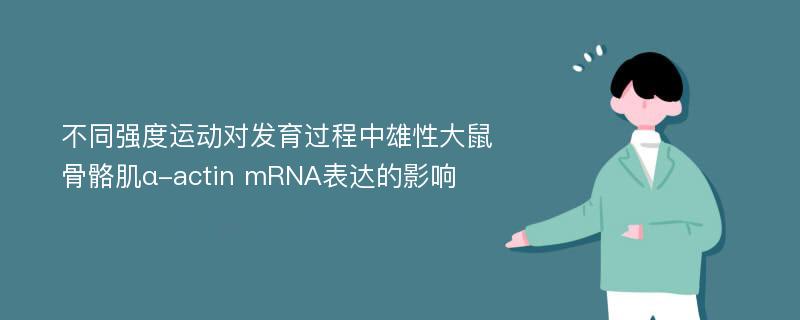 不同强度运动对发育过程中雄性大鼠骨骼肌α-actin mRNA表达的影响